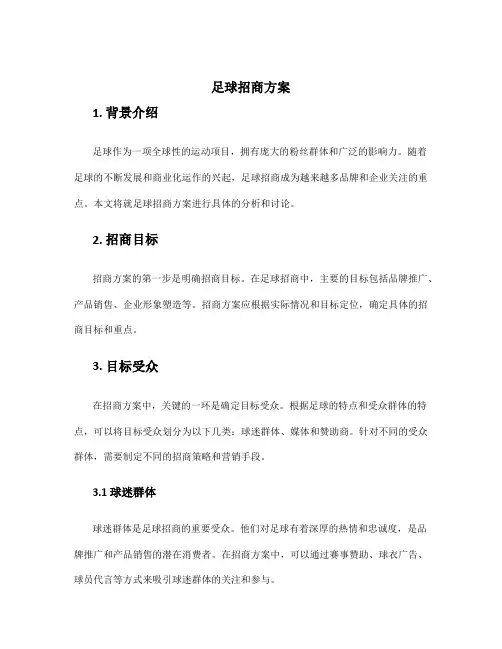 足球招商方案

1. 背景介绍

足球作为一项全球性的运动项目，拥有庞大的粉丝群体和广泛的影响力。随着足球的不断发展和商业化运作的兴起，足球招商成为越来越多品牌和企业关注的重点。本文将就足球招商方案进行具体的分析和讨论。

2. 招商目标

招商方案的第一步是明确招商目标。在足球招商中，主要的目标包括品牌推广、产品销售、企业形象塑造等。招商方案应根据实际情况和目标定位，确定具体的招商目标和重点。

3. 目标受众

在招商方案中，关键的一环是确定目标受众。根据足球的特点和受众群体的特点，可以将目标受众划分为以下几类：球迷群体、媒体和赞助商。针对不同的受众群体，需要制定不同的招商策略和营销手段。

3.1 球迷群体

球迷群体是足球招商的重要受众。他们对足球有着深厚的热情和忠诚度，是品牌推广和产品销售的潜在消费者。在招商方案中，可以通过赛事赞助、球衣广告、球员代言等方式来吸引球迷群体的关注和参与。